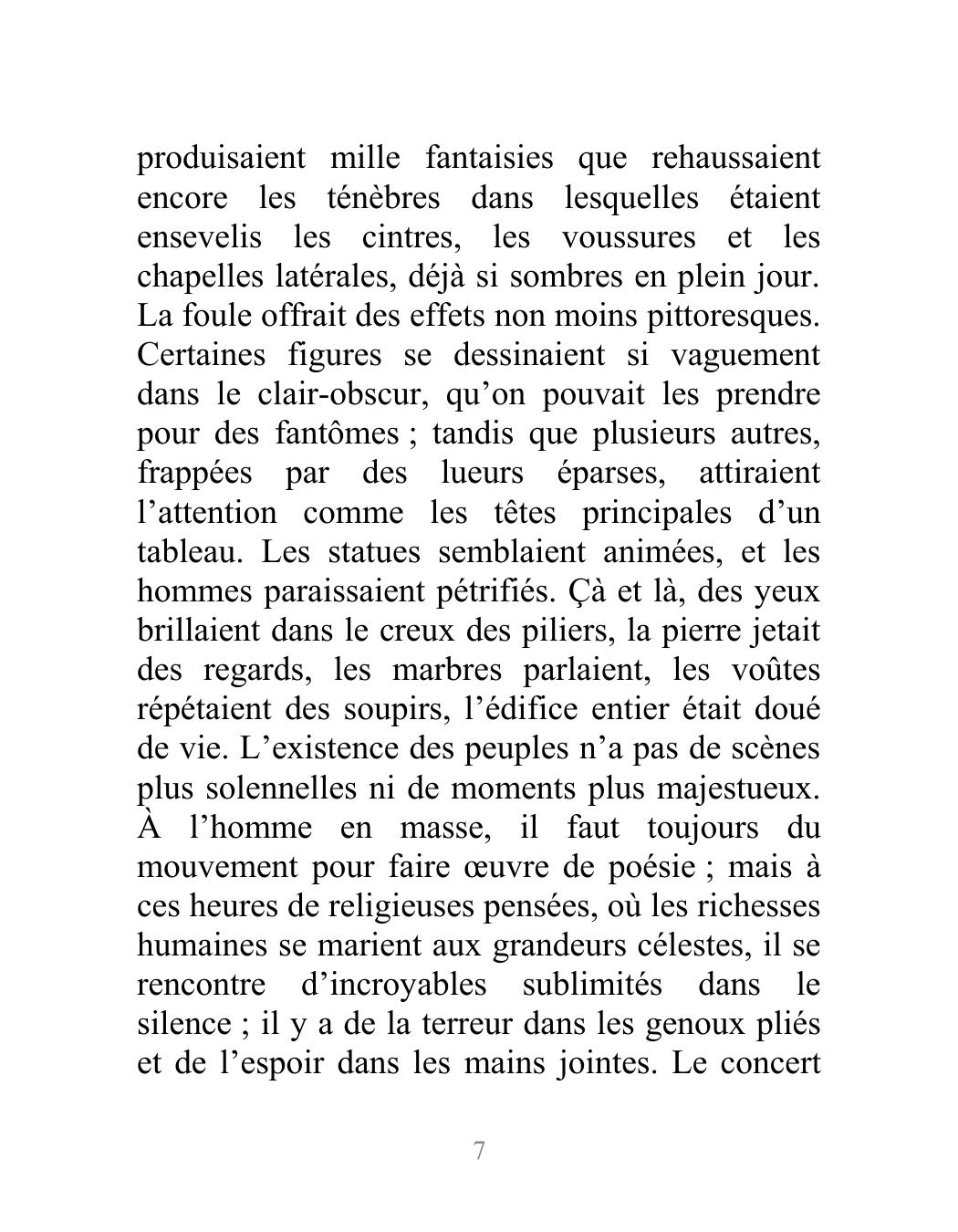 produisaient mille fantaisies que rehaussaient encore les ténèbres dans lesquelles étaient ensevelis les cintres, les voussures et les chapelles latérales, déjà si sombres en plein jour. La foule offrait des effets non moins pittoresques. Certaines figures se dessinaient si vaguement dans le clair-obscur, qu’on pouvait les prendre pour des fantômes ; tandis que plusieurs autres, frappées par des lueurs éparses, attiraient l’attention comme les têtes principales d’un tableau. Les statues semblaient animées, et les hommes paraissaient pétrifiés. Çà et là, des yeux brillaient dans le creux des piliers, la pierre jetait des regards, les marbres parlaient, les voûtes répétaient des soupirs, l’édifice entier était doué de vie. L’existence des peuples n’a pas de scènes plus solennelles ni de moments plus majestueux. À l’homme en masse, il faut toujours du mouvement pour faire œuvre de poésie ; mais à ces heures de religieuses pensées, où les richesses humaines se marient aux grandeurs célestes, il se rencontre d’incroyables sublimités dans le silence ; il y a de la terreur dans les genoux pliés et de l’espoir dans les mains jointes. Le concert

7